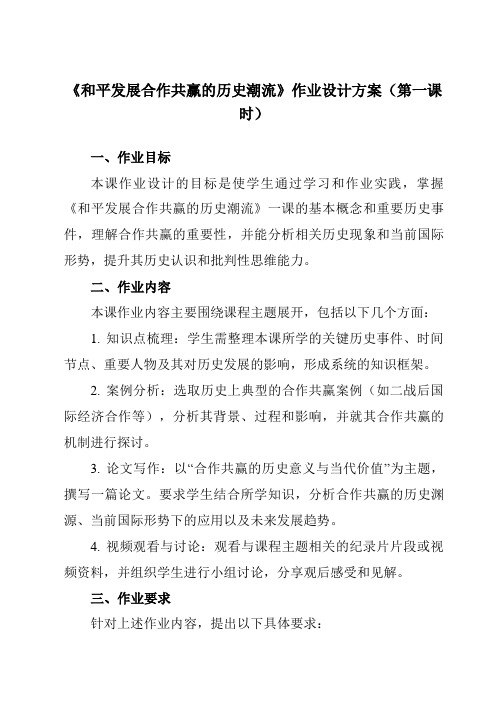 《和平发展合作共赢的历史潮流》作业设计方案（第一课时）

一、作业目标

本课作业设计的目标是使学生通过学习和作业实践，掌握《和平发展合作共赢的历史潮流》一课的基本概念和重要历史事件，理解合作共赢的重要性，并能分析相关历史现象和当前国际形势，提升其历史认识和批判性思维能力。

二、作业内容

本课作业内容主要围绕课程主题展开，包括以下几个方面：

1. 知识点梳理：学生需整理本课所学的关键历史事件、时间节点、重要人物及其对历史发展的影响，形成系统的知识框架。

2. 案例分析：选取历史上典型的合作共赢案例（如二战后国际经济合作等），分析其背景、过程和影响，并就其合作共赢的机制进行探讨。

3. 论文写作：以“合作共赢的历史意义与当代价值”为主题，撰写一篇论文。要求学生结合所学知识，分析合作共赢的历史渊源、当前国际形势下的应用以及未来发展趋势。

4. 视频观看与讨论：观看与课程主题相关的纪录片片段或视频资料，并组织学生进行小组讨论，分享观后感受和见解。

三、作业要求

针对上述作业内容，提出以下具体要求：